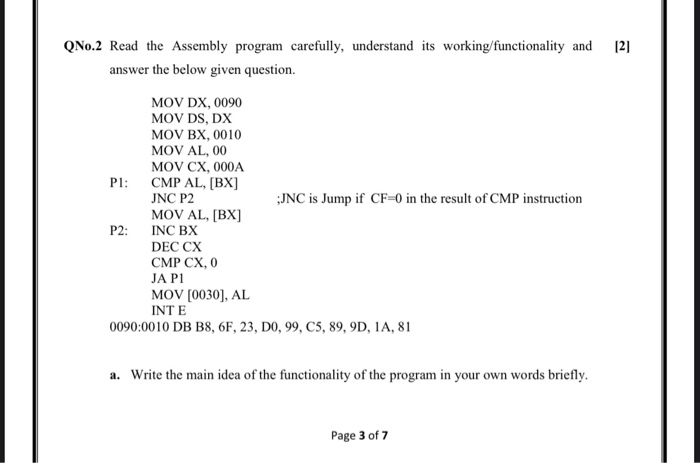 QNo.2 Read the Assembly program carefully, understand its working/functionality and answer the below given question. [2]

MOV DX, 0090
MOV DS, DX
MOV BX, 0010
MOV AL, 00
MOV CX, 000A
P1: CMP AL, [BX]
JNC P2 ;JNC is Jump if CF=0 in the result of CMP instruction
MOV AL, [BX]
P2: INC BX
DEC CX
CMP CX, 0
JA P1
MOV [0030], AL
INT E
0090:0010 DB B8, 6F, 23, D0, 99, C5, 89, 9D, 1A, 81

a. Write the main idea of the functionality of the program in your own words briefly.

Page 3 of 7